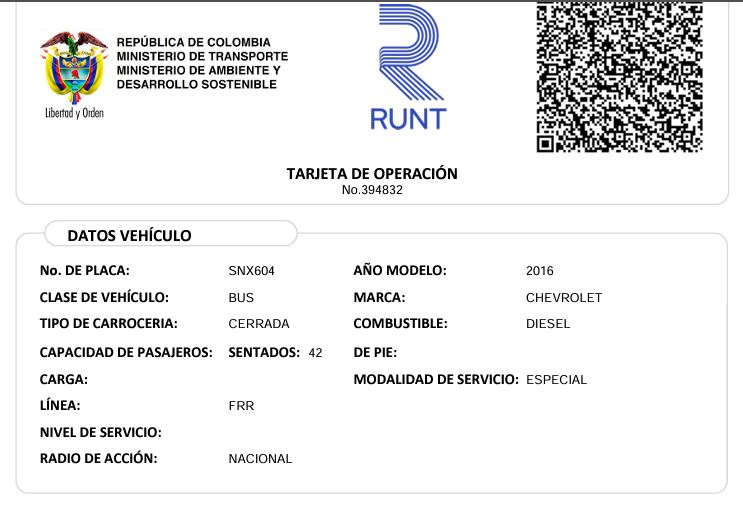 Libertad y Orden

REPÚBLICA DE COLOMBIA
MINISTERIO DE TRANSPORTE
MINISTERIO DE AMBIENTE Y DESARROLLO SOSTENIBLE

RUNT

TARJETA DE OPERACIÓN
No.394832

DATOS VEHÍCULO

No. DE PLACA: SNX604
CLASE DE VEHÍCULO: BUS
TIPO DE CARROCERIA: CERRADA
CAPACIDAD DE PASAJEROS: SENTADOS: 42
CARGA:
LÍNEA: FRR
NIVEL DE SERVICIO:
RADIO DE ACCIÓN: NACIONAL

AÑO MODELO: 2016
MARCA: CHEVROLET
COMBUSTIBLE: DIESEL
DE PIE:
MODALIDAD DE SERVICIO: ESPECIAL